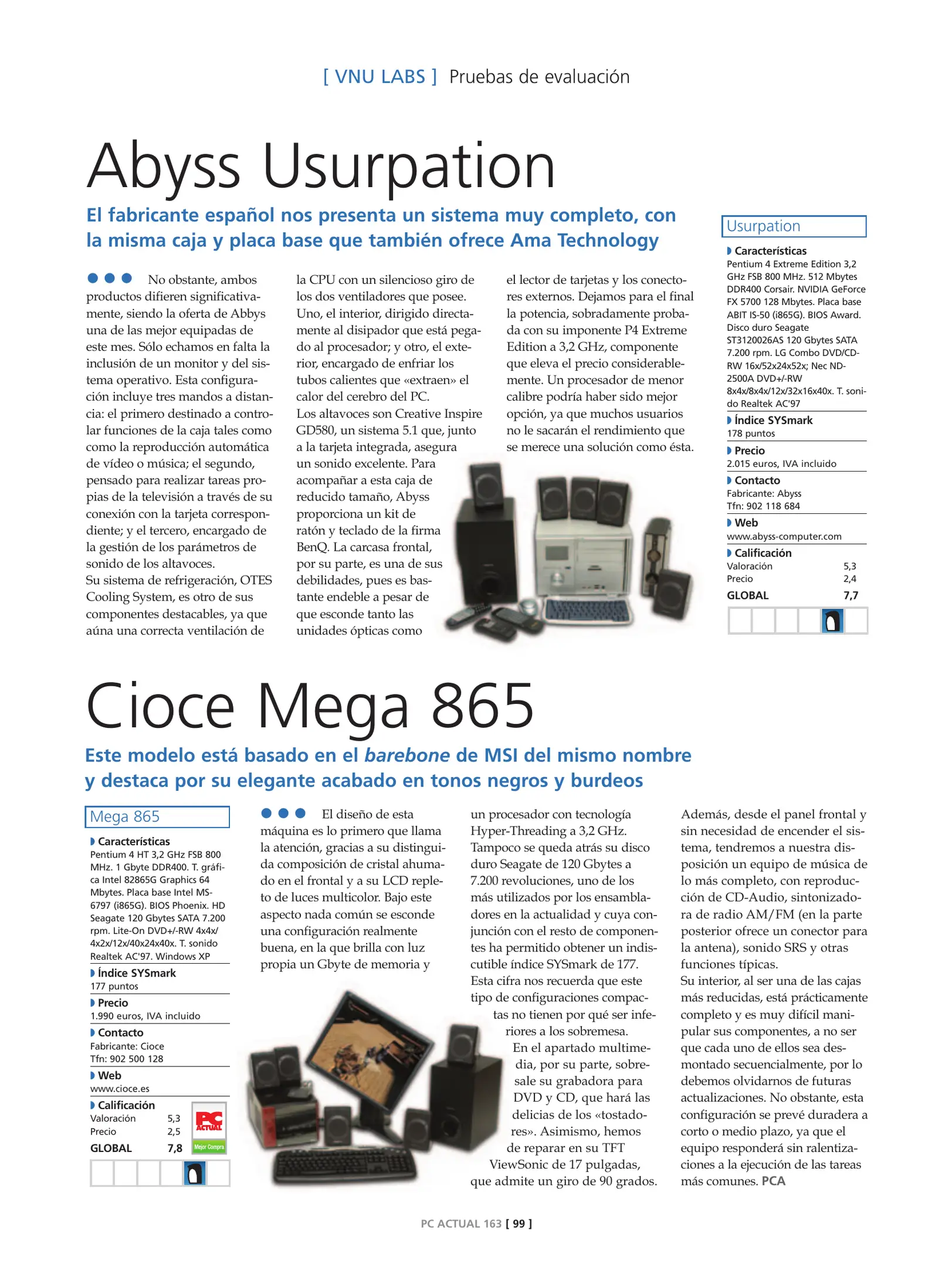 [ VNU LABS ] Pruebas de evaluación

Abyss Usurpation

El fabricante español nos presenta un sistema muy completo, con la misma caja y placa base que también ofrece Ama Technology

No obstante, ambos productos difieren significativamente, siendo la oferta de Abbys una de las mejor equipadas de este mes. Sólo echamos en falta la inclusión de un monitor y del sistema operativo. Esta configuración incluye tres mandos a distancia: el primero destinado a controlar funciones de la caja tales como como la reproducción automática de vídeo o música; el segundo, pensado para realizar tareas propias de la televisión a través de su conexión con la tarjeta correspondiente; y el tercero, encargado de la gestión de los parámetros de sonido de los altavoces.
Su sistema de refrigeración, OTES Cooling System, es otro de sus componentes destacables, ya que aúna una correcta ventilación de la CPU con un silencioso giro de los dos ventiladores que posee. Uno, el interior, dirigido directamente al disipador que está pegado al procesador; y otro, el exterior, encargado de enfriar los tubos calientes que «extraen» el calor del cerebro del PC.
Los altavoces son Creative Inspire GD580, un sistema 5.1 que, junto a la tarjeta integrada, asegura un sonido excelente. Para acompañar a esta caja de reducido tamaño, Abyss proporciona un kit de ratón y teclado de la firma BenQ. La carcasa frontal, por su parte, es una de sus debilidades, pues es bastante endeble a pesar de que esconde tanto las unidades ópticas como el lector de tarjetas y los conectores externos. Dejamos para el final la potencia, sobradamente probada con su imponente P4 Extreme Edition a 3,2 GHz, componente que eleva el precio considerablemente. Un procesador de menor calibre podría haber sido mejor opción, ya que muchos usuarios no le sacarán el rendimiento que se merece una solución como ésta.

Usurpation
Características
Pentium 4 Extreme Edition 3,2 GHz FSB 800 MHz. 512 Mbytes DDR400 Corsair. NVIDIA GeForce FX 5700 128 Mbytes. Placa base ABIT IS-50 (i865G). BIOS Award. Disco duro Seagate ST3120026AS 120 Gbytes SATA 7.200 rpm. LG Combo DVD/CD-RW 16x/52x24x52x; Nec ND-2500A DVD+/-RW 8x4x/8x4x/12x/32x16x40x. T. sonido Realtek AC'97
Índice SYSmark
178 puntos
Precio
2.015 euros, IVA incluido
Contacto
Fabricante: Abyss
Tfn: 902 118 684
Web
www.abyss-computer.com
Calificación
Valoración 5,3
Precio 2,4
GLOBAL 7,7

Cioce Mega 865

Este modelo está basado en el barebone de MSI del mismo nombre y destaca por su elegante acabado en tonos negros y burdeos

Mega 865
Características
Pentium 4 HT 3,2 GHz FSB 800 MHz. 1 Gbyte DDR400. T. gráfica Intel 82865G Graphics 64 Mbytes. Placa base Intel MS-6797 (i865G). BIOS Phoenix. HD Seagate 120 Gbytes SATA 7.200 rpm. Lite-On DVD+/-RW 4x4x/4x2x/12x/40x24x40x. T. sonido Realtek AC'97. Windows XP
Índice SYSmark
177 puntos
Precio
1.990 euros, IVA incluido
Contacto
Fabricante: Cioce
Tfn: 902 500 128
Web
www.cioce.es
Calificación
Valoración 5,3
Precio 2,5
GLOBAL 7,8
PC ACTUAL Mejor Compra

El diseño de esta máquina es lo primero que llama la atención, gracias a su distinguida composición de cristal ahumado en el frontal y a su LCD repleto de luces multicolor. Bajo este aspecto nada común se esconde una configuración realmente buena, en la que brilla con luz propia un Gbyte de memoria y un procesador con tecnología Hyper-Threading a 3,2 GHz. Tampoco se queda atrás su disco duro Seagate de 120 Gbytes a 7.200 revoluciones, uno de los más utilizados por los ensambladores en la actualidad y cuya conjunción con el resto de componentes ha permitido obtener un indiscutible índice SYSmark de 177.
Esta cifra nos recuerda que este tipo de configuraciones compactas no tienen por qué ser inferiores a los sobremesa.
En el apartado multimedia, por su parte, sobresale su grabadora para DVD y CD, que hará las delicias de los «tostadores». Asimismo, hemos de reparar en su TFT ViewSonic de 17 pulgadas, que admite un giro de 90 grados.
Además, desde el panel frontal y sin necesidad de encender el sistema, tendremos a nuestra disposición un equipo de música de lo más completo, con reproducción de CD-Audio, sintonizadora de radio AM/FM (en la parte posterior ofrece un conector para la antena), sonido SRS y otras funciones típicas.
Su interior, al ser una de las cajas más reducidas, está prácticamente completo y es muy difícil manipular sus componentes, a no ser que cada uno de ellos sea desmontado secuencialmente, por lo debemos olvidarnos de futuras actualizaciones. No obstante, esta configuración se prevé duradera a corto o medio plazo, ya que el equipo responderá sin ralentizaciones a la ejecución de las tareas más comunes. PCA

PC ACTUAL 163 [ 99 ]